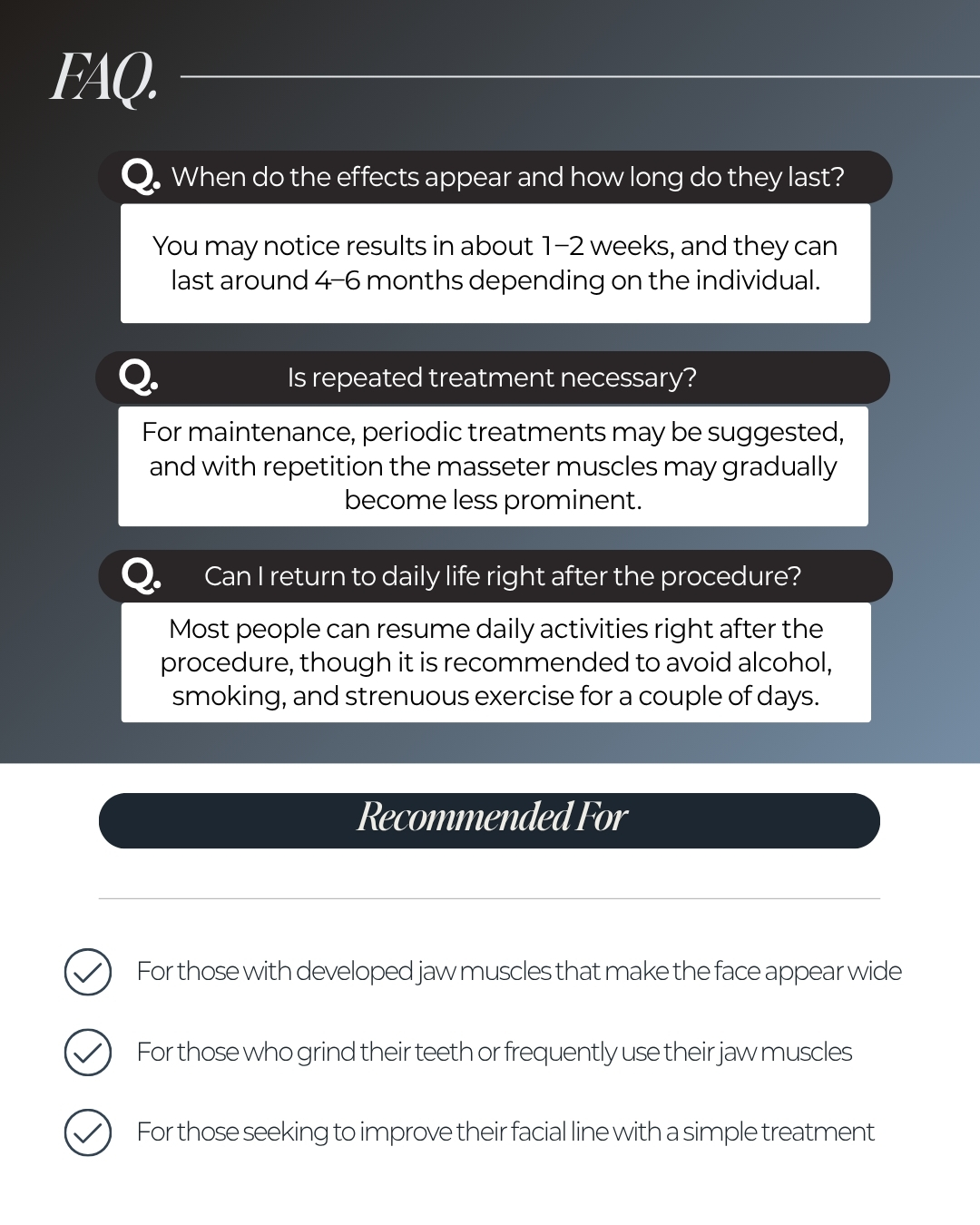 FAQ.

Q. When do the effects appear and how long do they last?

You may notice results in about 1–2 weeks, and they can last around 4–6 months depending on the individual.

Q. Is repeated treatment necessary?

For maintenance, periodic treatments may be suggested, and with repetition the masseter muscles may gradually become less prominent.

Q. Can I return to daily life right after the procedure?

Most people can resume daily activities right after the procedure, though it is recommended to avoid alcohol, smoking, and strenuous exercise for a couple of days.

Recommended For

For those with developed jaw muscles that make the face appear wide

For those who grind their teeth or frequently use their jaw muscles

For those seeking to improve their facial line with a simple treatment